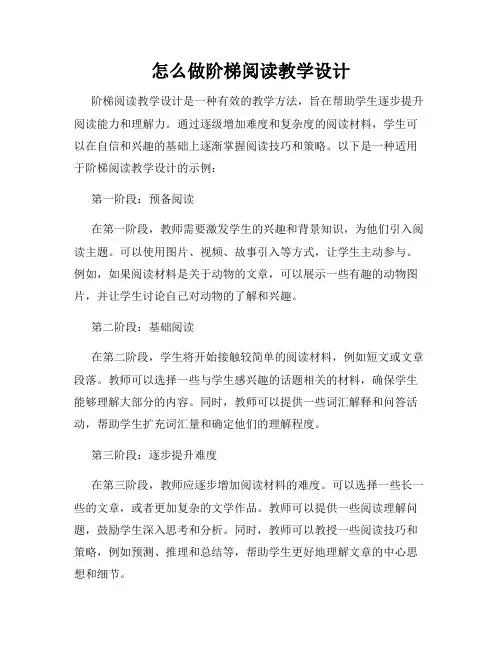 怎么做阶梯阅读教学设计

阶梯阅读教学设计是一种有效的教学方法，旨在帮助学生逐步提升阅读能力和理解力。通过逐级增加难度和复杂度的阅读材料，学生可以在自信和兴趣的基础上逐渐掌握阅读技巧和策略。以下是一种适用于阶梯阅读教学设计的示例：

第一阶段：预备阅读

在第一阶段，教师需要激发学生的兴趣和背景知识，为他们引入阅读主题。可以使用图片、视频、故事引入等方式，让学生主动参与。例如，如果阅读材料是关于动物的文章，可以展示一些有趣的动物图片，并让学生讨论自己对动物的了解和兴趣。

第二阶段：基础阅读

在第二阶段，学生将开始接触较简单的阅读材料，例如短文或文章段落。教师可以选择一些与学生感兴趣的话题相关的材料，确保学生能够理解大部分的内容。同时，教师可以提供一些词汇解释和问答活动，帮助学生扩充词汇量和确定他们的理解程度。

第三阶段：逐步提升难度

在第三阶段，教师应逐步增加阅读材料的难度。可以选择一些长一些的文章，或者更加复杂的文学作品。教师可以提供一些阅读理解问题，鼓励学生深入思考和分析。同时，教师可以教授一些阅读技巧和策略，例如预测、推理和总结等，帮助学生更好地理解文章的中心思想和细节。